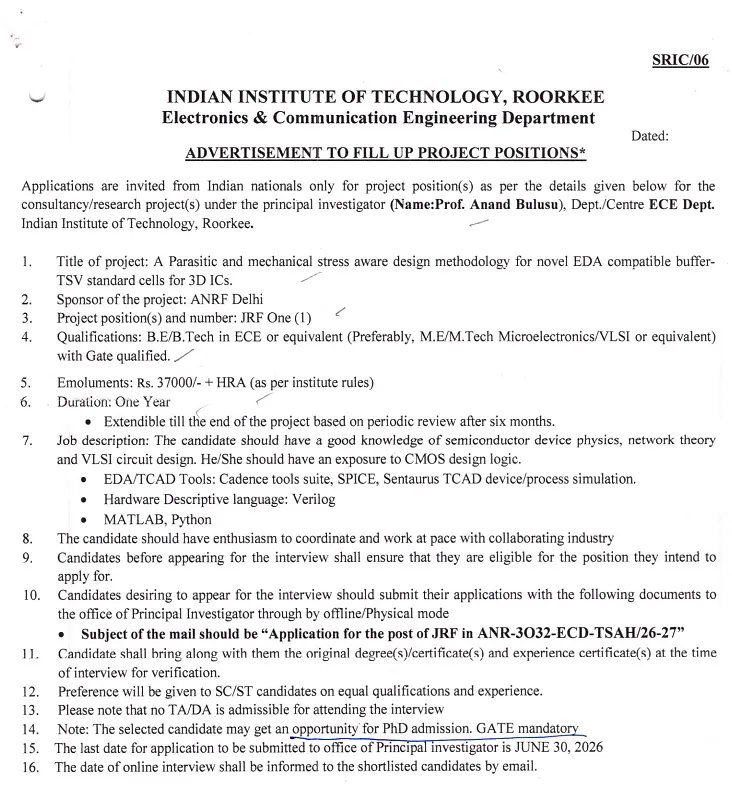 SRIC/06

INDIAN INSTITUTE OF TECHNOLOGY, ROORKEE
Electronics & Communication Engineering Department

Dated:

ADVERTISEMENT TO FILL UP PROJECT POSITIONS*

Applications are invited from Indian nationals only for project position(s) as per the details given below for the consultancy/research project(s) under the principal investigator (Name:Prof. Anand Bulusu), Dept./Centre ECE Dept. Indian Institute of Technology, Roorkee.

1. Title of project: A Parasitic and mechanical stress aware design methodology for novel EDA compatible buffer-TSV standard cells for 3D ICs.
2. Sponsor of the project: ANRF Delhi
3. Project position(s) and number: JRF One (1)
4. Qualifications: B.E/B.Tech in ECE or equivalent (Preferably, M.E/M.Tech Microelectronics/VLSI or equivalent) with Gate qualified.
5. Emoluments: Rs. 37000/- + HRA (as per institute rules)
6. Duration: One Year
• Extendible till the end of the project based on periodic review after six months.
7. Job description: The candidate should have a good knowledge of semiconductor device physics, network theory and VLSI circuit design. He/She should have an exposure to CMOS design logic.
• EDA/TCAD Tools: Cadence tools suite, SPICE, Sentaurus TCAD device/process simulation.
• Hardware Descriptive language: Verilog
• MATLAB, Python
8. The candidate should have enthusiasm to coordinate and work at pace with collaborating industry
9. Candidates before appearing for the interview shall ensure that they are eligible for the position they intend to apply for.
10. Candidates desiring to appear for the interview should submit their applications with the following documents to the office of Principal Investigator through by offline/Physical mode
• Subject of the mail should be "Application for the post of JRF in ANR-3O32-ECD-TSAH/26-27"
11. Candidate shall bring along with them the original degree(s)/certificate(s) and experience certificate(s) at the time of interview for verification.
12. Preference will be given to SC/ST candidates on equal qualifications and experience.
13. Please note that no TA/DA is admissible for attending the interview
14. Note: The selected candidate may get an opportunity for PhD admission. GATE mandatory
15. The last date for application to be submitted to office of Principal investigator is JUNE 30, 2026
16. The date of online interview shall be informed to the shortlisted candidates by email.